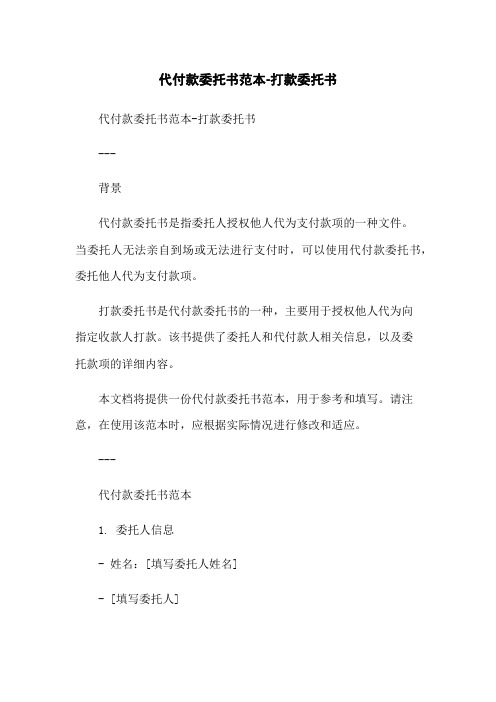 代付款委托书范本-打款委托书

代付款委托书范本-打款委托书

---

背景

代付款委托书是指委托人授权他人代为支付款项的一种文件。当委托人无法亲自到场或无法进行支付时，可以使用代付款委托书，委托他人代为支付款项。

打款委托书是代付款委托书的一种，主要用于授权他人代为向指定收款人打款。该书提供了委托人和代付款人相关信息，以及委托款项的详细内容。

本文档将提供一份代付款委托书范本，用于参考和填写。请注意，在使用该范本时，应根据实际情况进行修改和适应。

---

代付款委托书范本

1. 委托人信息

- 姓名：[填写委托人姓名]

- [填写委托人]